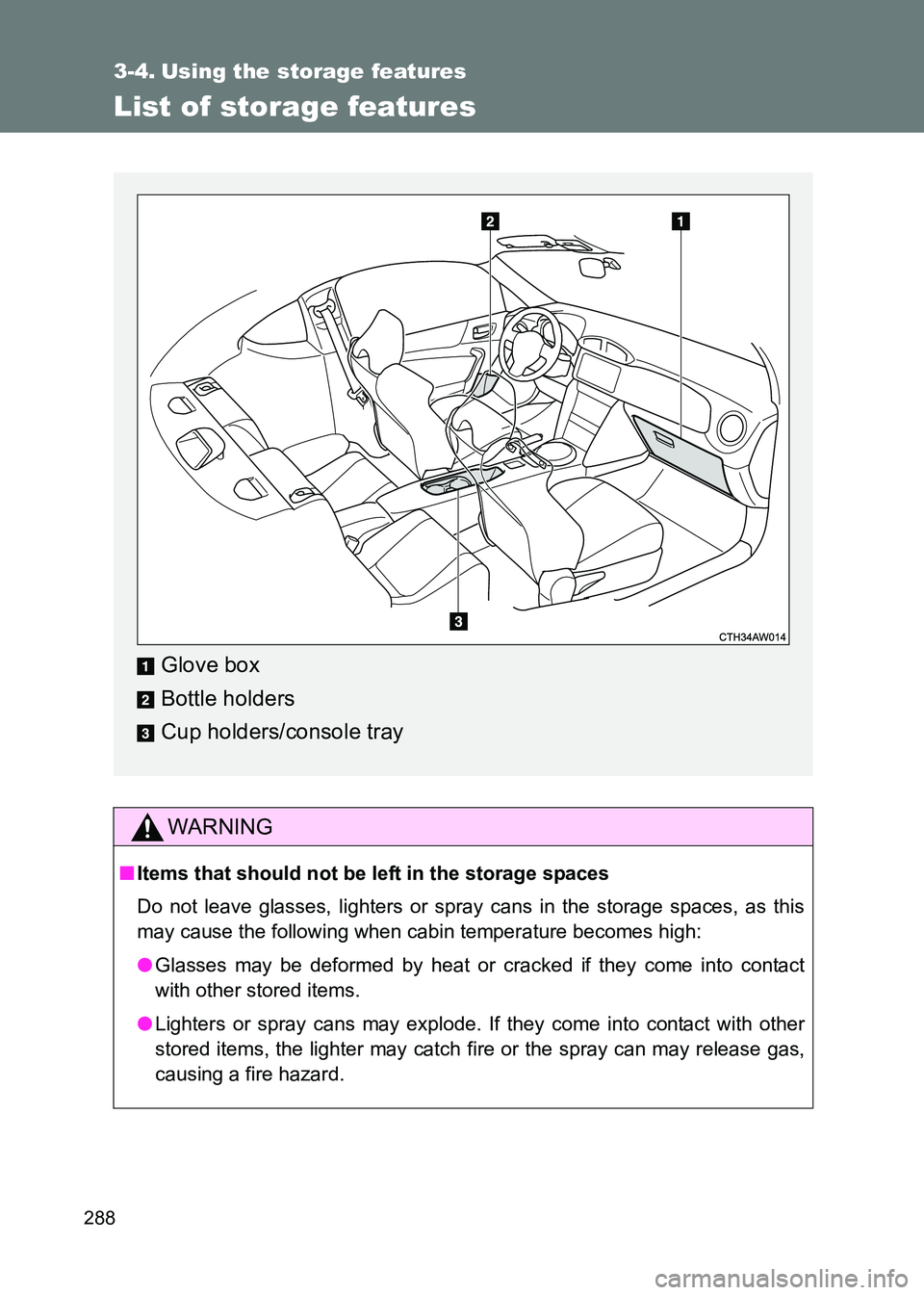 3-4. Using the storage features

List of storage features

2
1
3
CTH34AW014

1 Glove box
2 Bottle holders
3 Cup holders/console tray

WARNING

■ Items that should not be left in the storage spaces

Do not leave glasses, lighters or spray cans in the storage spaces, as this may cause the following when cabin temperature becomes high:

● Glasses may be deformed by heat or cracked if they come into contact with other stored items.

● Lighters or spray cans may explode. If they come into contact with other stored items, the lighter may catch fire or the spray can may release gas, causing a fire hazard.

288

carmanualsonline.info